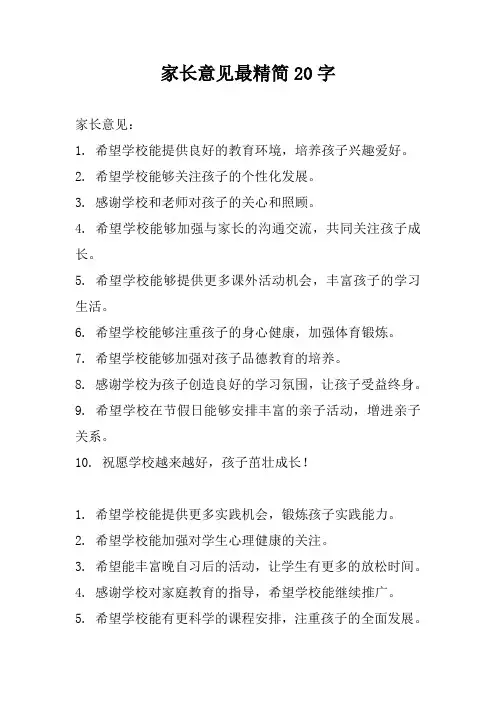 家长意见最精简20字

家长意见：

1. 希望学校能提供良好的教育环境，培养孩子兴趣爱好。

2. 希望学校能够关注孩子的个性化发展。

3. 感谢学校和老师对孩子的关心和照顾。

4. 希望学校能够加强与家长的沟通交流，共同关注孩子成长。

5. 希望学校能够提供更多课外活动机会，丰富孩子的学习生活。

6. 希望学校能够注重孩子的身心健康，加强体育锻炼。

7. 希望学校能够加强对孩子品德教育的培养。

8. 感谢学校为孩子创造良好的学习氛围，让孩子受益终身。

9. 希望学校在节假日能够安排丰富的亲子活动，增进亲子关系。

10. 祝愿学校越来越好，孩子茁壮成长！

1. 希望学校能提供更多实践机会，锻炼孩子实践能力。

2. 希望学校能加强对学生心理健康的关注。

3. 希望能丰富晚自习后的活动，让学生有更多的放松时间。

4. 感谢学校对家庭教育的指导，希望学校能继续推广。

5. 希望学校能有更科学的课程安排，注重孩子的全面发展。